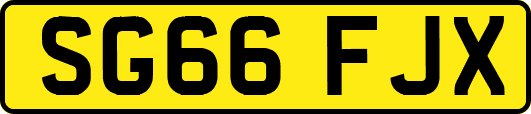 SG66 FJX